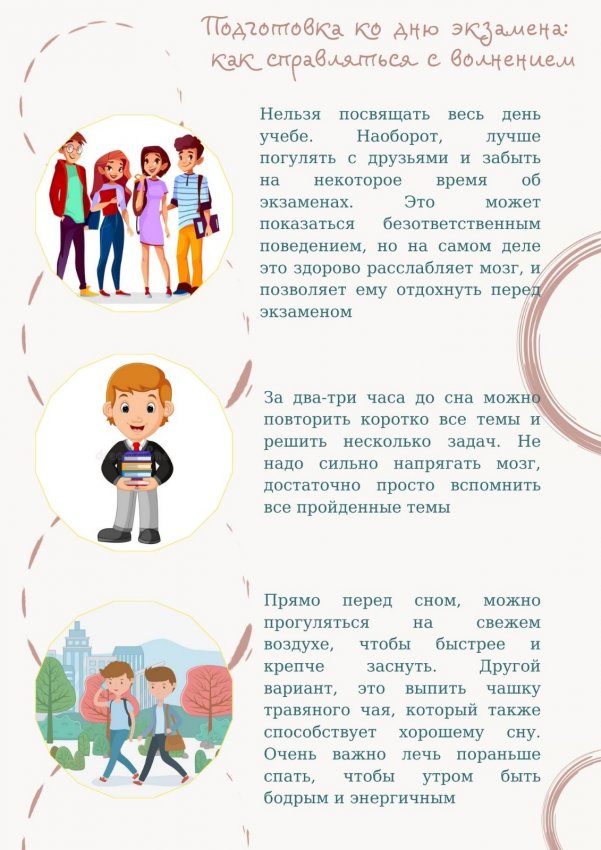 Подготовка ко дню экзамена:
как справляться с волнением

Нельзя посвящать весь день учебе. Наоборот, лучше погулять с друзьями и забыть на некоторое время об экзаменах. Это может показаться безответственным поведением, но на самом деле это здорово расслабляет мозг, и позволяет ему отдохнуть перед экзаменом

За два-три часа до сна можно повторить коротко все темы и решить несколько задач. Не надо сильно напрягать мозг, достаточно просто вспомнить все пройденные темы

Прямо перед сном, можно прогуляться на свежем воздухе, чтобы быстрее и крепче заснуть. Другой вариант, это выпить чашку травяного чая, который также способствует хорошему сну. Очень важно лечь пораньше спать, чтобы утром быть бодрым и энергичным